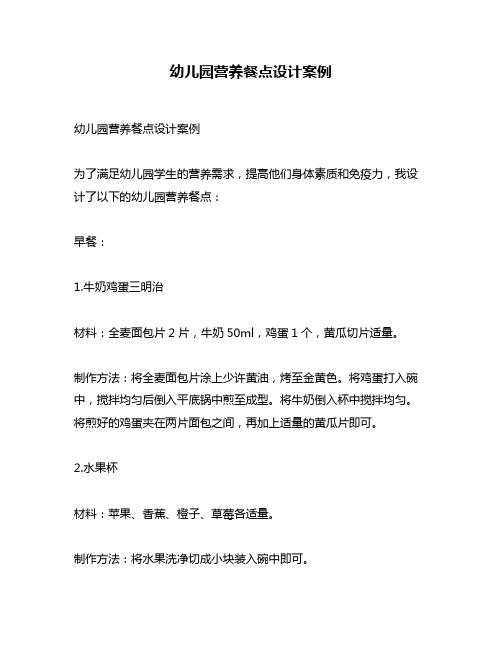 幼儿园营养餐点设计案例

幼儿园营养餐点设计案例

为了满足幼儿园学生的营养需求，提高他们身体素质和免疫力，我设计了以下的幼儿园营养餐点：

早餐：

1.牛奶鸡蛋三明治

材料：全麦面包片 2 片，牛奶 50ml，鸡蛋 1 个，黄瓜切片适量。

制作方法：将全麦面包片涂上少许黄油，烤至金黄色。将鸡蛋打入碗中，搅拌均匀后倒入平底锅中煎至成型。将牛奶倒入杯中搅拌均匀。将煎好的鸡蛋夹在两片面包之间，再加上适量的黄瓜片即可。

2.水果杯

材料：苹果、香蕉、橙子、草莓各适量。

制作方法：将水果洗净切成小块装入碗中即可。